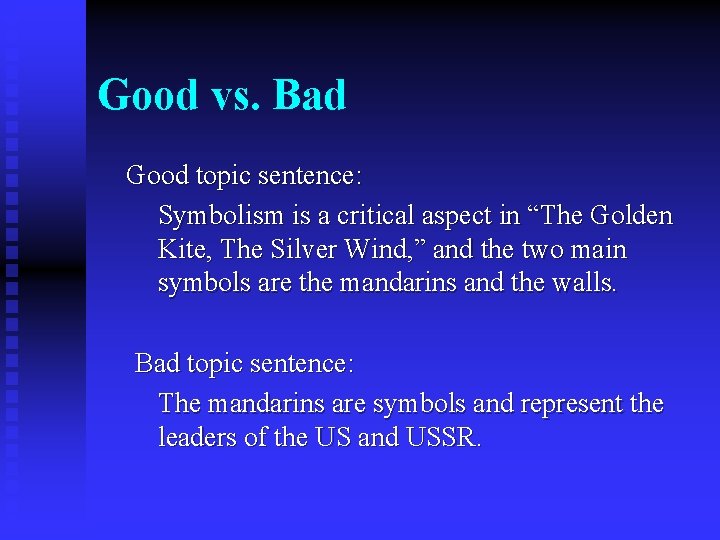 Good vs. Bad

Good topic sentence:

Symbolism is a critical aspect in “The Golden Kite, The Silver Wind,” and the two main symbols are the mandarins and the walls.

Bad topic sentence:

The mandarins are symbols and represent the leaders of the US and USSR.